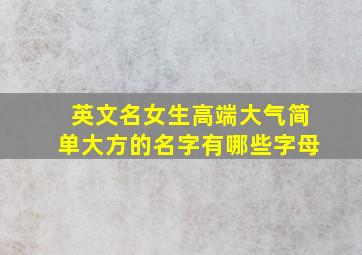 英文名女生高端大气简单大方的名字有哪些字母